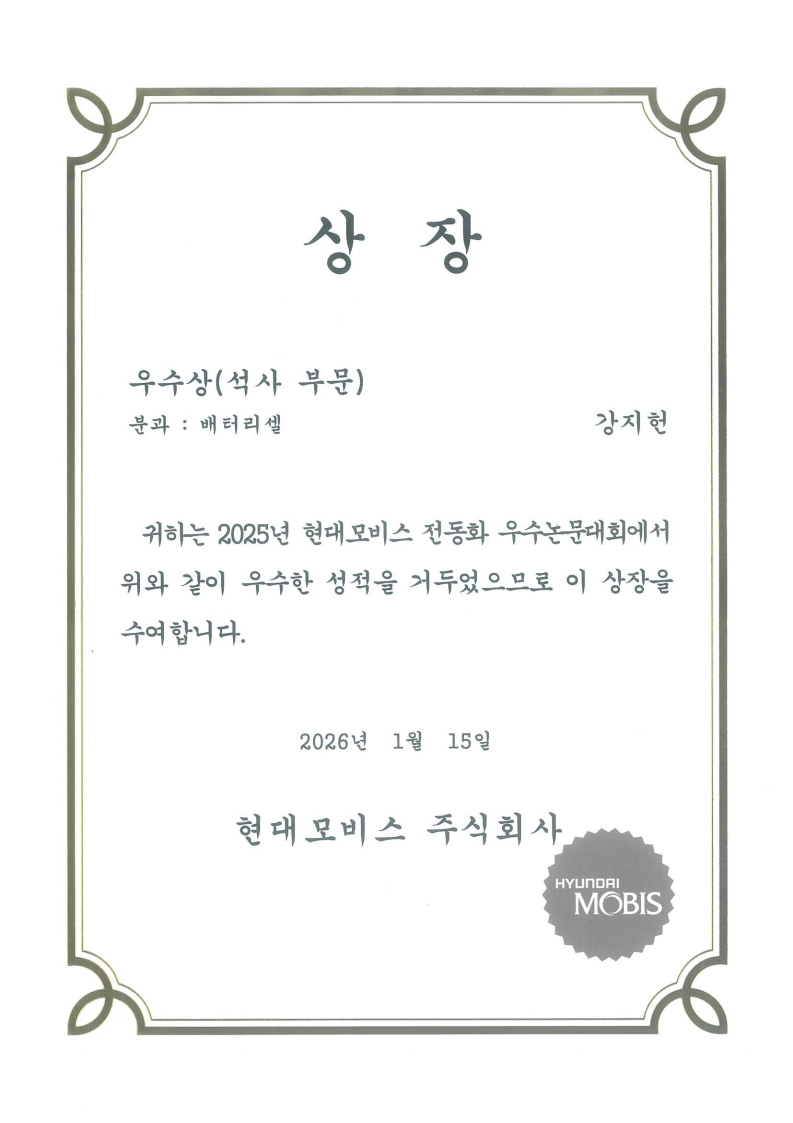 상 장

우수상(석사 부문)

분과 : 배터리셀

강지헌

귀하는 2025년 현대모비스 전동화 우수논문대회에서 위와 같이 우수한 성적을 거두었으므로 이 상장을 수여합니다.

2026년 1월 15일

현대모비스 주식회사

HYUNDAI
MOBIS